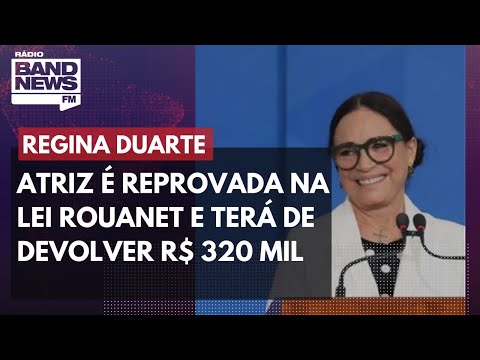 RÁDIO
BAND
NEWS
FM

REGINA DUARTE

ATRIZ É REPROVADA NA LEI ROUANET E TERÁ DE DEVOLVER R$ 320 MIL